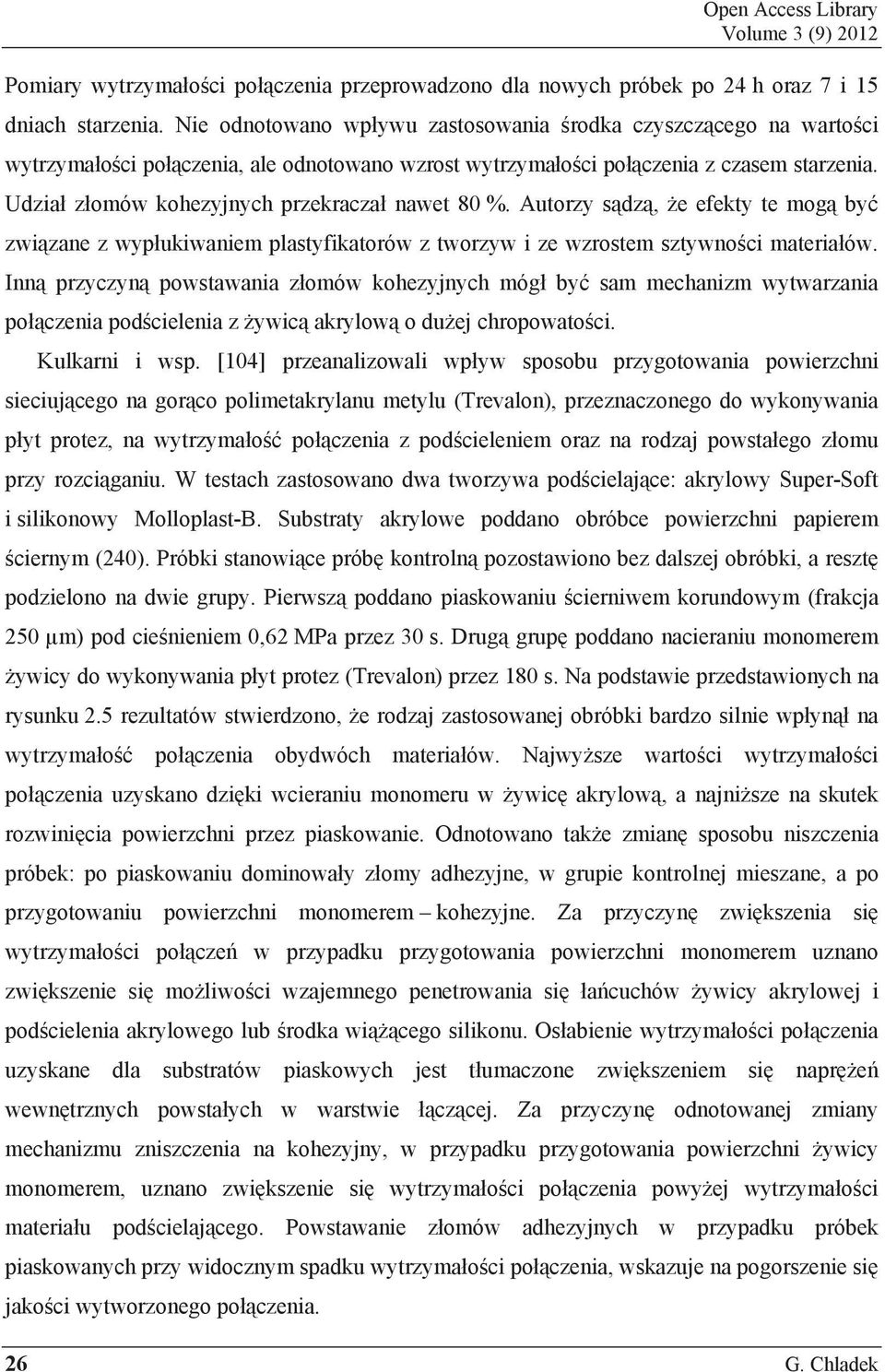 Open Access Library
Volume 3 (9) 2012

Pomiary wytrzymałości połączenia przeprowadzono dla nowych próbek po 24 h oraz 7 i 15 dniach starzenia. Nie odnotowano wpływu zastosowania środka czyszczącego na wartości wytrzymałości połączenia, ale odnotowano wzrost wytrzymałości połączenia z czasem starzenia. Udział złomów kohezyjnych przekraczał nawet 80 %. Autorzy sądzą, że efekty te mogą być związane z wypłukiwaniem plastyfikatorów z tworzyw i ze wzrostem sztywności materiałów. Inną przyczyną powstawania złomów kohezyjnych mógł być sam mechanizm wytwarzania połączenia podścielenia z żywicą akrylową o dużej chropowatości.

Kulkarni i wsp. [104] przeanalizowali wpływ sposobu przygotowania powierzchni sieciującego na gorąco polimetakrylanu metylu (Trevalon), przeznaczonego do wykonywania płyt protez, na wytrzymałość połączenia z podścieleniem oraz na rodzaj powstałego złomu przy rozciąganiu. W testach zastosowano dwa tworzywa podścielające: akrylowy Super-Soft i silikonowy Molloplast-B. Substraty akrylowe poddano obróbce powierzchni papierem ściernym (240). Próbki stanowiące próbę kontrolną pozostawiono bez dalszej obróbki, a resztę podzielono na dwie grupy. Pierwszą poddano piaskowaniu ścierniwem korundowym (frakcja 250 μm) pod ciśnieniem 0,62 MPa przez 30 s. Drugą grupę poddano nacieraniu monomerem żywicy do wykonywania płyt protez (Trevalon) przez 180 s. Na podstawie przedstawionych na rysunku 2.5 rezultatów stwierdzono, że rodzaj zastosowanej obróbki bardzo silnie wpłynął na wytrzymałość połączenia obydwóch materiałów. Najwyższe wartości wytrzymałości połączenia uzyskano dzięki wcieraniu monomeru w żywicę akrylową, a najniższe na skutek rozwinięcia powierzchni przez piaskowanie. Odnotowano także zmianę sposobu niszczenia próbek: po piaskowaniu dominowały złomy adhezyjne, w grupie kontrolnej mieszane, a po przygotowaniu powierzchni monomerem – kohezyjne. Za przyczynę zwiększenia się wytrzymałości połączeń w przypadku przygotowania powierzchni monomerem uznano zwiększenie się możliwości wzajemnego penetrowania się łańcuchów żywicy akrylowej i podścielenia akrylowego lub środka wiążącego silikonu. Osłabienie wytrzymałości połączenia uzyskane dla substratów piaskowych jest tłumaczone zwiększeniem się naprężeń wewnętrznych powstałych w warstwie łączącej. Za przyczynę odnotowanej zmiany mechanizmu zniszczenia na kohezyjny, w przypadku przygotowania powierzchni żywicy monomerem, uznano zwiększenie się wytrzymałości połączenia powyżej wytrzymałości materiału podścielającego. Powstawanie złomów adhezyjnych w przypadku próbek piaskowanych przy widocznym spadku wytrzymałości połączenia, wskazuje na pogorszenie się jakości wytworzonego połączenia.

26 G. Chladek